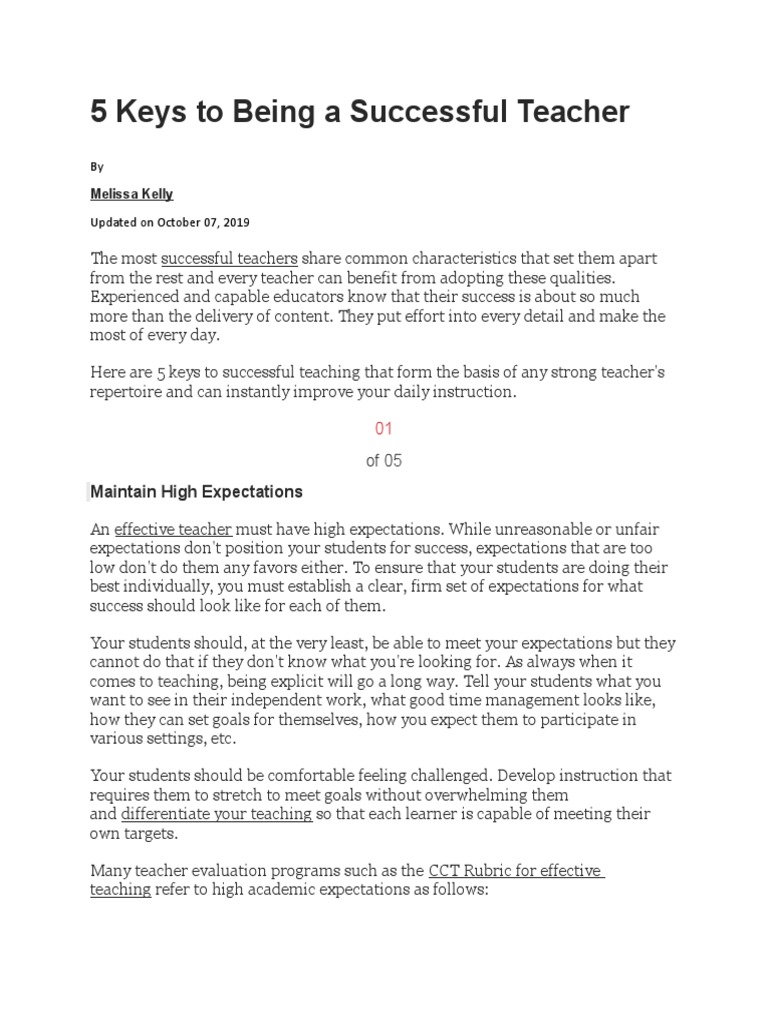 5 Keys to Being a Successful Teacher

By

Melissa Kelly

Updated on October 07, 2019

The most successful teachers share common characteristics that set them apart from the rest and every teacher can benefit from adopting these qualities. Experienced and capable educators know that their success is about so much more than the delivery of content. They put effort into every detail and make the most of every day.

Here are 5 keys to successful teaching that form the basis of any strong teacher's repertoire and can instantly improve your daily instruction.

01

of 05

Maintain High Expectations

An effective teacher must have high expectations. While unreasonable or unfair expectations don't position your students for success, expectations that are too low don't do them any favors either. To ensure that your students are doing their best individually, you must establish a clear, firm set of expectations for what success should look like for each of them.

Your students should, at the very least, be able to meet your expectations but they cannot do that if they don't know what you're looking for. As always when it comes to teaching, being explicit will go a long way. Tell your students what you want to see in their independent work, what good time management looks like, how they can set goals for themselves, how you expect them to participate in various settings, etc.

Your students should be comfortable feeling challenged. Develop instruction that requires them to stretch to meet goals without overwhelming them and differentiate your teaching so that each learner is capable of meeting their own targets.

Many teacher evaluation programs such as the CCT Rubric for effective teaching refer to high academic expectations as follows: